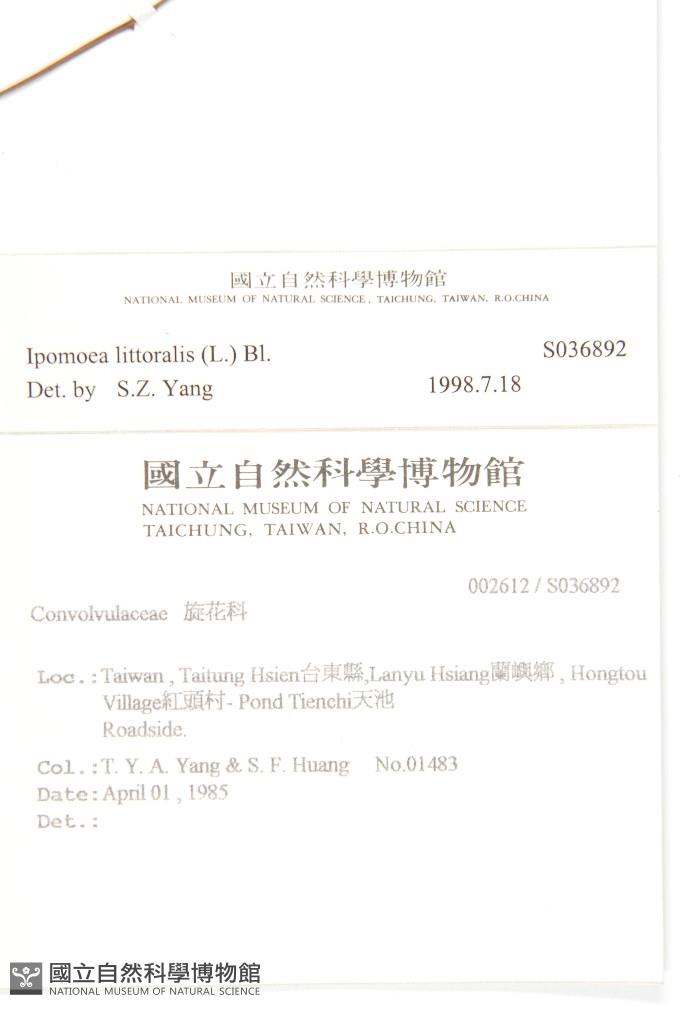 國立自然科學博物館
NATIONAL MUSEUM OF NATURAL SCIENCE, TAICHUNG, TAIWAN, R.O.CHINA

Ipomoea littoralis (L.) Bl.
S036892
Det. by S.Z. Yang
1998.7.18

國立自然科學博物館
NATIONAL MUSEUM OF NATURAL SCIENCE
TAICHUNG, TAIWAN, R.O.CHINA

002612 / S036892

Convolvulaceae 旋花科

Loc.: Taiwan, Taitung Hsien台東縣,Lanyu Hsiang蘭嶼鄉, Hongtou Village紅頭村- Pond Tienchi天池
Roadside.

Col.: T. Y. A. Yang & S. F. Huang No.01483
Date: April 01, 1985
Det.:

國立自然科學博物館
NATIONAL MUSEUM OF NATURAL SCIENCE